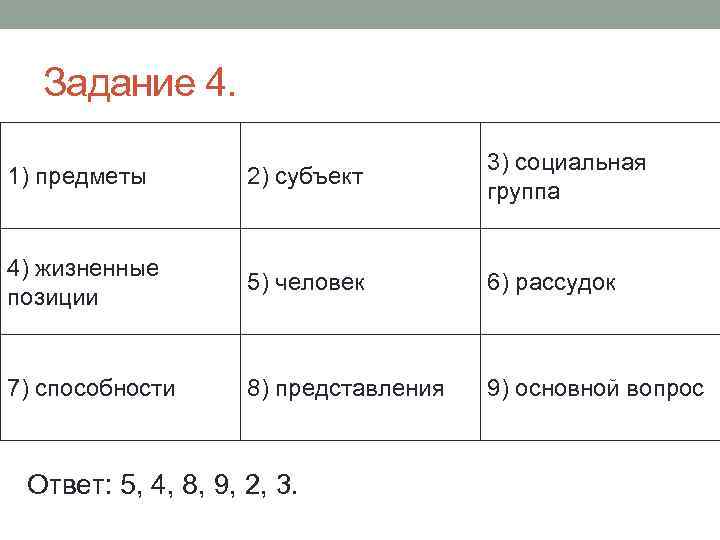 Задание 4.

| 1) предметы | 2) субъект | 3) социальная группа |
|---|---|---|
| 4) жизненные позиции | 5) человек | 6) рассудок |
| 7) способности | 8) представления | 9) основной вопрос |

Ответ: 5, 4, 8, 9, 2, 3.